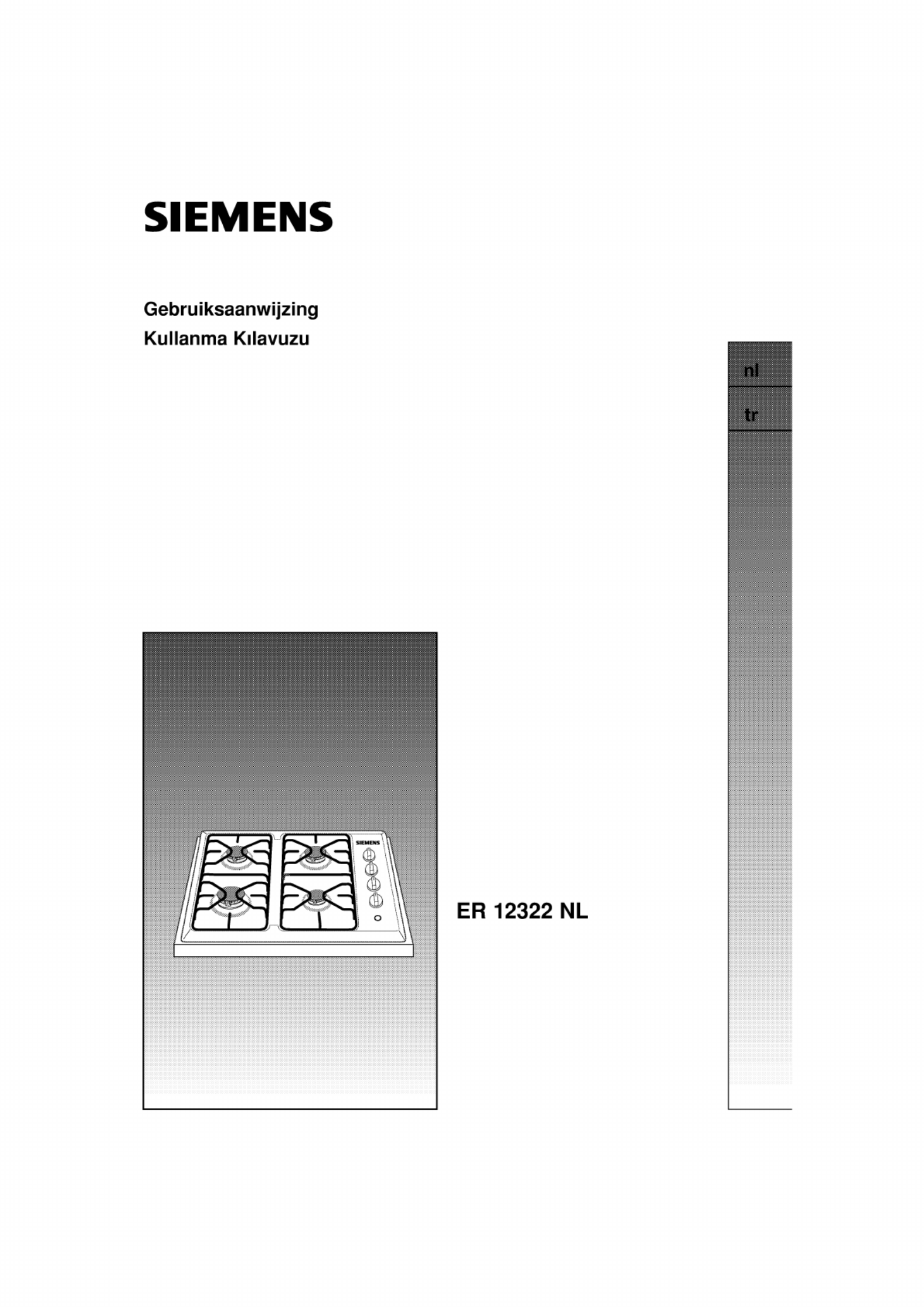 SIEMENS

Gebruiksaanwijzing
Kullanma Kılavuzu

nl

tr

SIEMENS

ER 12322 NL